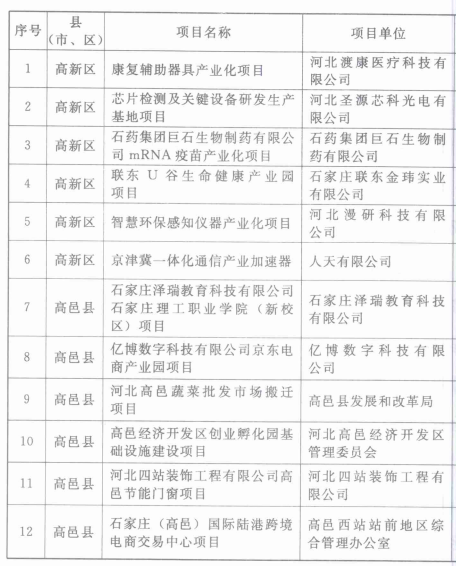 | 序号 | 县（市、区） | 项目名称 | 项目单位 |
|---|---|---|---|
| 1 | 高新区 | 康复辅助器具产业化项目 | 河北渡康医疗科技有限公司 |
| 2 | 高新区 | 芯片检测及关键设备研发生产基地项目 | 河北圣源芯科光电有限公司 |
| 3 | 高新区 | 石药集团巨石生物制药有限公司mRNA疫苗产业化项目 | 石药集团巨石生物制药有限公司 |
| 4 | 高新区 | 联东U谷生命健康产业园项目 | 石家庄联东金玮实业有限公司 |
| 5 | 高新区 | 智慧环保感知仪器产业化项目 | 河北漫研科技有限公司 |
| 6 | 高新区 | 京津冀一体化通信产业加速器 | 人天有限公司 |
| 7 | 高邑县 | 石家庄泽瑞教育科技有限公司石家庄理工职业学院（新校区）项目 | 石家庄泽瑞教育科技有限公司 |
| 8 | 高邑县 | 亿博数字科技有限公司京东电商产业园项目 | 亿博数字科技有限公司 |
| 9 | 高邑县 | 河北高邑蔬菜批发市场搬迁项目 | 高邑县发展和改革局 |
| 10 | 高邑县 | 高邑经济开发区创业孵化园基础设施建设项目 | 河北高邑经济开发区管理委员会 |
| 11 | 高邑县 | 河北四站装饰工程有限公司高邑节能门窗项目 | 河北四站装饰工程有限公司 |
| 12 | 高邑县 | 石家庄（高邑）国际陆港跨境电商交易中心项目 | 高邑西站站前地区综合管理办公室 |